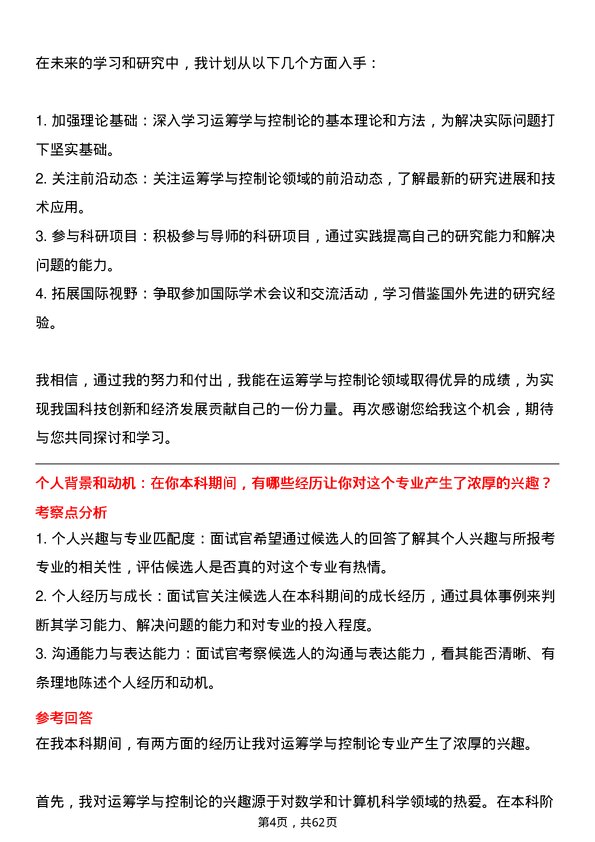 在未来的学习和研究中，我计划从以下几个方面入手：

1. 加强理论基础：深入学习运筹学与控制论的基本理论和方法，为解决实际问题打下坚实基础。
2. 关注前沿动态：关注运筹学与控制论领域的前沿动态，了解最新的研究进展和技术应用。
3. 参与科研项目：积极参与导师的科研项目，通过实践提高自己的研究能力和解决问题的能力。
4. 拓展国际视野：争取参加国际学术会议和交流活动，学习借鉴国外先进的研究经验。

我相信，通过我的努力和付出，我能在运筹学与控制论领域取得优异的成绩，为实现我国科技创新和经济发展贡献自己的一份力量。再次感谢您给我这个机会，期待与您共同探讨和学习。

个人背景和动机：在你本科期间，有哪些经历让你对这个专业产生了浓厚的兴趣？
考察点分析
1. 个人兴趣与专业匹配度：面试官希望通过候选人的回答了解其个人兴趣与所报考专业的相关性，评估候选人是否真的对这个专业有热情。
2. 个人经历与成长：面试官关注候选人在本科期间的成长经历，通过具体事例来判断其学习能力、解决问题的能力和对专业的投入程度。
3. 沟通能力与表达能力：面试官考察候选人的沟通与表达能力，看其能否清晰、有条理地陈述个人经历和动机。

参考回答
在我本科期间，有两方面的经历让我对运筹学与控制论专业产生了浓厚的兴趣。

首先，我对运筹学与控制论的兴趣源于对数学和计算机科学领域的热爱。在本科阶
第4页，共62页